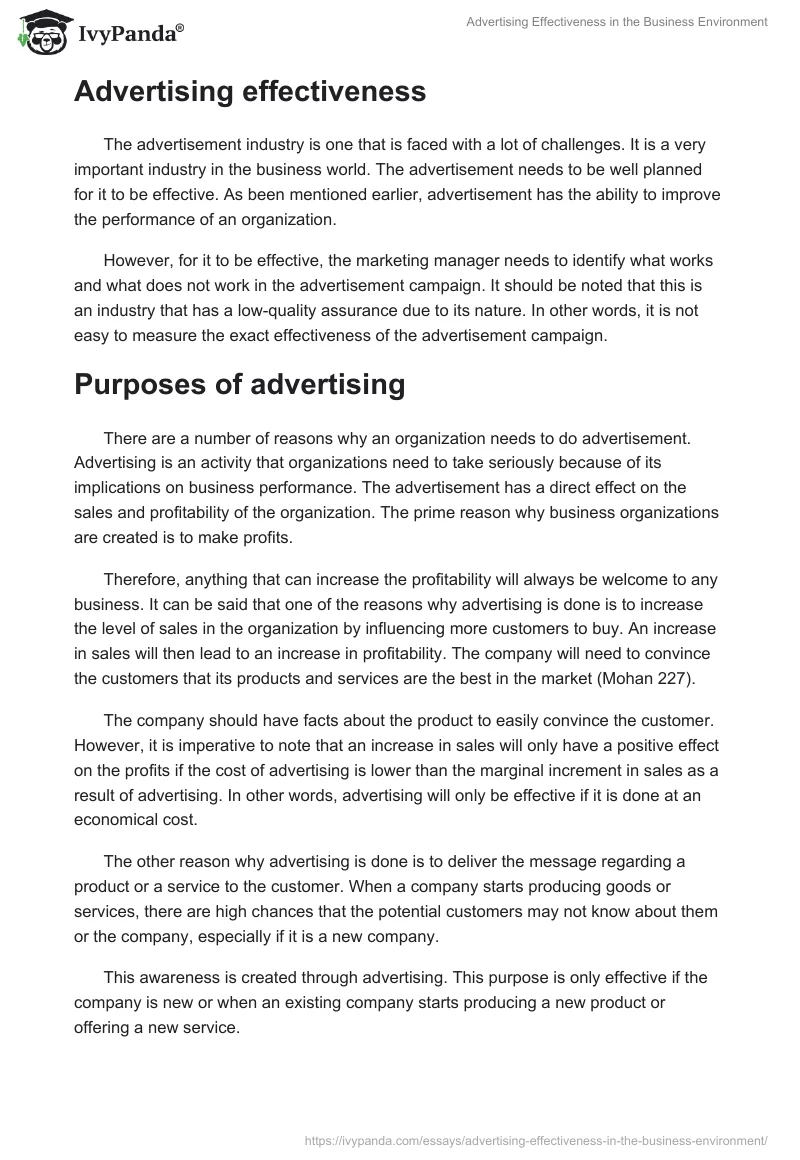 IvyPanda®

Advertising Effectiveness in the Business Environment

Advertising effectiveness

The advertisement industry is one that is faced with a lot of challenges. It is a very important industry in the business world. The advertisement needs to be well planned for it to be effective. As been mentioned earlier, advertisement has the ability to improve the performance of an organization.

However, for it to be effective, the marketing manager needs to identify what works and what does not work in the advertisement campaign. It should be noted that this is an industry that has a low-quality assurance due to its nature. In other words, it is not easy to measure the exact effectiveness of the advertisement campaign.

Purposes of advertising

There are a number of reasons why an organization needs to do advertisement. Advertising is an activity that organizations need to take seriously because of its implications on business performance. The advertisement has a direct effect on the sales and profitability of the organization. The prime reason why business organizations are created is to make profits.

Therefore, anything that can increase the profitability will always be welcome to any business. It can be said that one of the reasons why advertising is done is to increase the level of sales in the organization by influencing more customers to buy. An increase in sales will then lead to an increase in profitability. The company will need to convince the customers that its products and services are the best in the market (Mohan 227).

The company should have facts about the product to easily convince the customer. However, it is imperative to note that an increase in sales will only have a positive effect on the profits if the cost of advertising is lower than the marginal increment in sales as a result of advertising. In other words, advertising will only be effective if it is done at an economical cost.

The other reason why advertising is done is to deliver the message regarding a product or a service to the customer. When a company starts producing goods or services, there are high chances that the potential customers may not know about them or the company, especially if it is a new company.

This awareness is created through advertising. This purpose is only effective if the company is new or when an existing company starts producing a new product or offering a new service.

https://ivypanda.com/essays/advertising-effectiveness-in-the-business-environment/